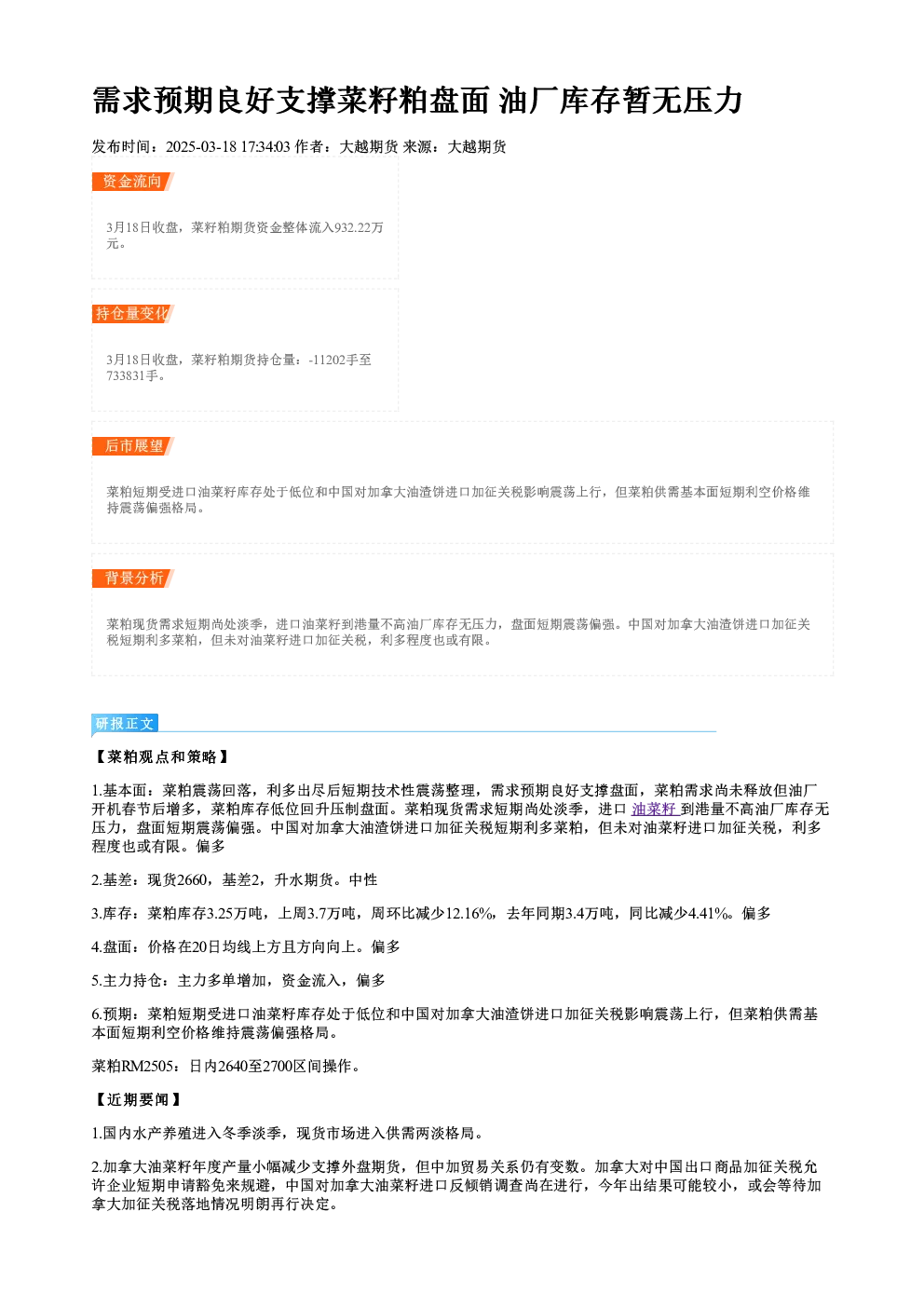 需求预期良好支撑菜籽粕盘面 油厂库存暂无压力

发布时间：2025-03-18 17:34:03 作者：大越期货 来源：大越期货

资金流向

3月18日收盘，菜籽粕期货资金整体流入932.22万元。

持仓量变化

3月18日收盘，菜籽粕期货持仓量：-11202手至733831手。

后市展望

菜粕短期受进口油菜籽库存处于低位和中国对加拿大油渣饼进口加征关税影响震荡上行，但菜粕供需基本面短期利空价格维持震荡偏强格局。

背景分析

菜粕现货需求短期尚处淡季，进口油菜籽到港量不高油厂库存无压力，盘面短期震荡偏强。中国对加拿大油渣饼进口加征关税短期利多菜粕，但未对油菜籽进口加征关税，利多程度也或有限。

研报正文

【菜粕观点和策略】

1.基本面：菜粕震荡回落，利多出尽后短期技术性震荡整理，需求预期良好支撑盘面，菜粕需求尚未释放但油厂开机春节后增多，菜粕库存低位回升压制盘面。菜粕现货需求短期尚处淡季，进口油菜籽到港量不高油厂库存无压力，盘面短期震荡偏强。中国对加拿大油渣饼进口加征关税短期利多菜粕，但未对油菜籽进口加征关税，利多程度也或有限。偏多

2.基差：现货2660，基差2，升水期货。中性

3.库存：菜粕库存3.25万吨，上周3.7万吨，周环比减少12.16%，去年同期3.4万吨，同比减少4.41%。偏多

4.盘面：价格在20日均线上方且方向向上。偏多

5.主力持仓：主力多单增加，资金流入，偏多

6.预期：菜粕短期受进口油菜籽库存处于低位和中国对加拿大油渣饼进口加征关税影响震荡上行，但菜粕供需基本面短期利空价格维持震荡偏强格局。

菜粕RM2505：日内2640至2700区间操作。

【近期要闻】

1.国内水产养殖进入冬季淡季，现货市场进入供需两淡格局。

2.加拿大油菜籽年度产量小幅减少支撑外盘期货，但中加贸易关系仍有变数。加拿大对中国出口商品加征关税允许企业短期申请豁免来规避，中国对加拿大油菜籽进口反倾销调查尚在进行，今年出结果可能较小，或会等待加拿大加征关税落地情况明朗再行决定。